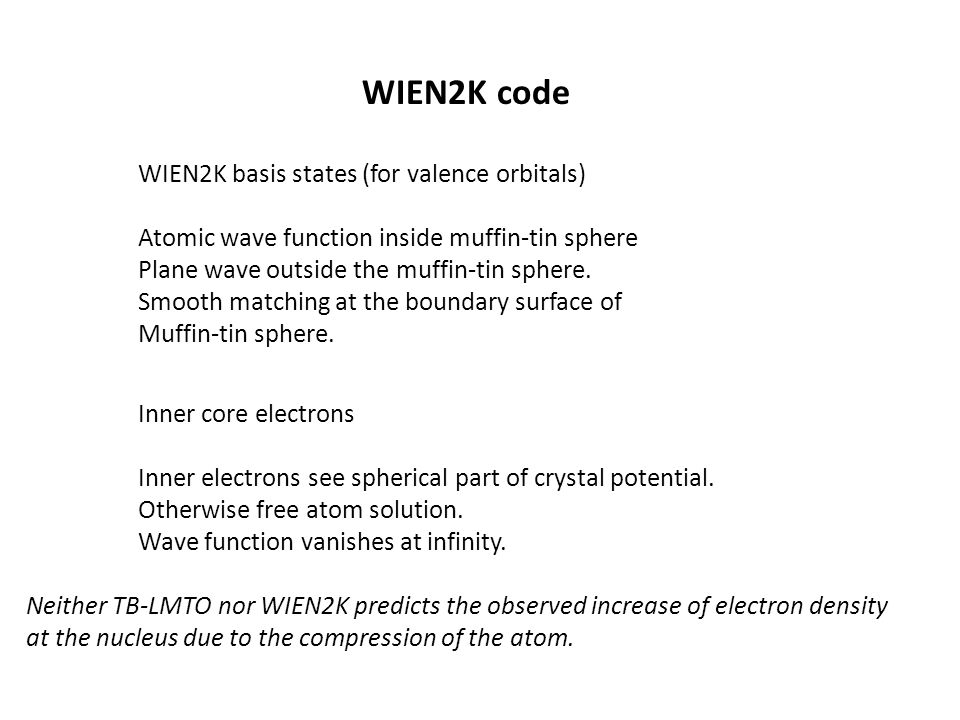 WIEN2K code

WIEN2K basis states (for valence orbitals)

Atomic wave function inside muffin-tin sphere
Plane wave outside the muffin-tin sphere.
Smooth matching at the boundary surface of
Muffin-tin sphere.

Inner core electrons

Inner electrons see spherical part of crystal potential.
Otherwise free atom solution.
Wave function vanishes at infinity.

Neither TB-LMTO nor WIEN2K predicts the observed increase of electron density at the nucleus due to the compression of the atom.